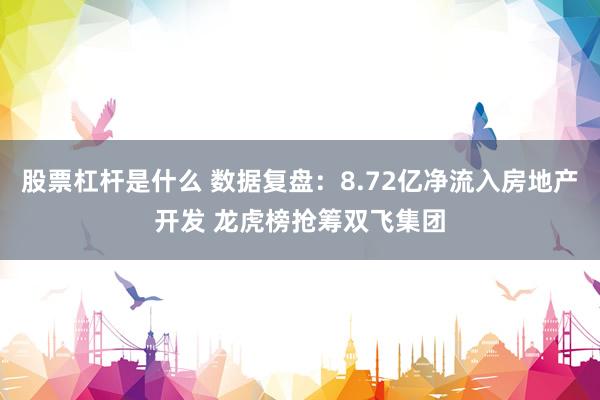 股票杠杆是什么 数据复盘：8.72亿净流入房地产开发 龙虎榜抢筹双飞集团